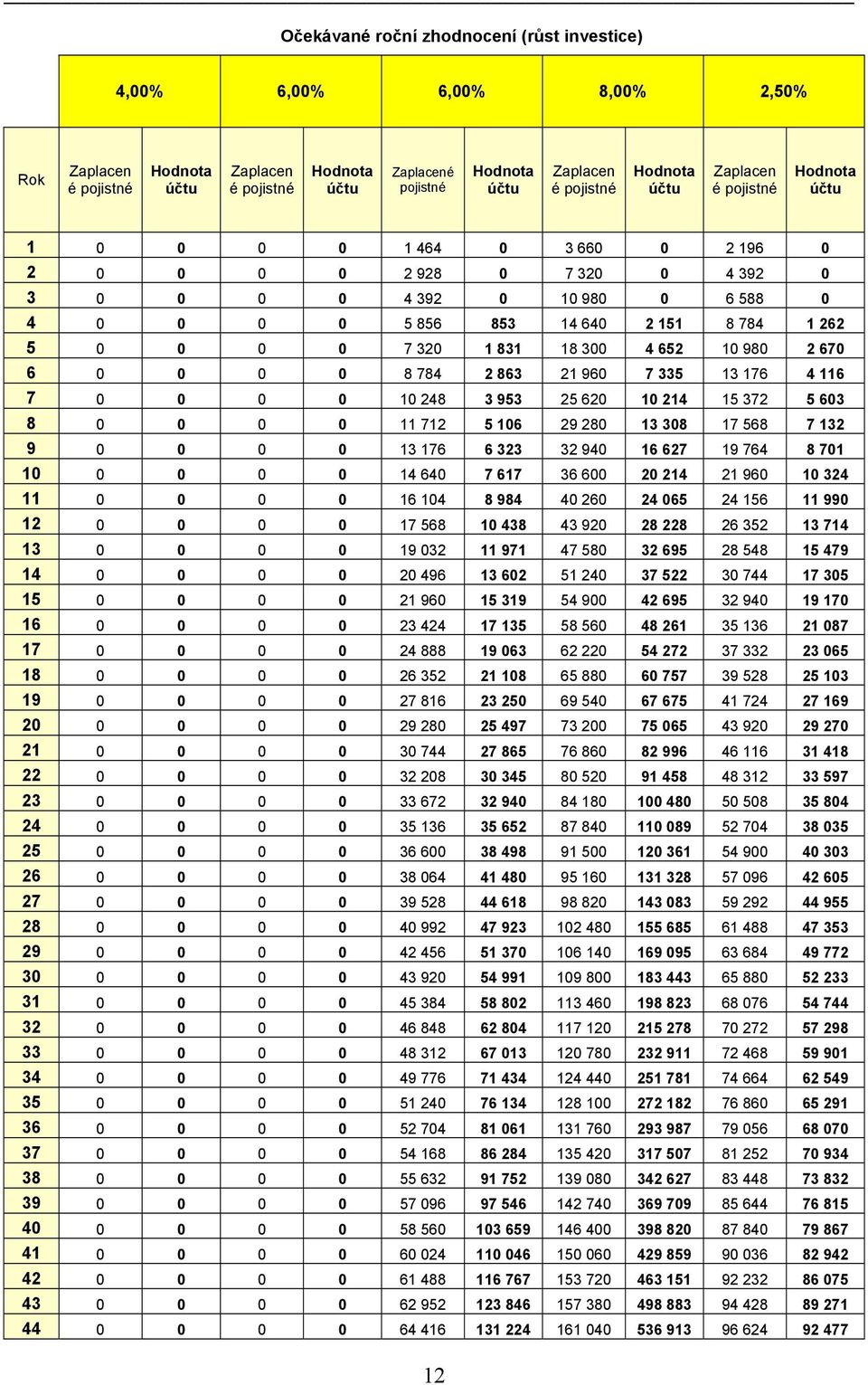 Očekávané roční zhodnocení (růst investice)

| | 4,00% | | 6,00% | | 6,00% | | 8,00% | | 2,50% | |
|---|---|---|---|---|---|---|---|---|---|---|
| Rok | Zaplacené pojistné | Hodnota účtu | Zaplacené pojistné | Hodnota účtu | Zaplacené pojistné | Hodnota účtu | Zaplacené pojistné | Hodnota účtu | Zaplacené pojistné | Hodnota účtu |
| 1 | 0 | 0 | 0 | 0 | 1 464 | 0 | 3 660 | 0 | 2 196 | 0 |
| 2 | 0 | 0 | 0 | 0 | 2 928 | 0 | 7 320 | 0 | 4 392 | 0 |
| 3 | 0 | 0 | 0 | 0 | 4 392 | 0 | 10 980 | 0 | 6 588 | 0 |
| 4 | 0 | 0 | 0 | 0 | 5 856 | 853 | 14 640 | 2 151 | 8 784 | 1 262 |
| 5 | 0 | 0 | 0 | 0 | 7 320 | 1 831 | 18 300 | 4 652 | 10 980 | 2 670 |
| 6 | 0 | 0 | 0 | 0 | 8 784 | 2 863 | 21 960 | 7 335 | 13 176 | 4 116 |
| 7 | 0 | 0 | 0 | 0 | 10 248 | 3 953 | 25 620 | 10 214 | 15 372 | 5 603 |
| 8 | 0 | 0 | 0 | 0 | 11 712 | 5 106 | 29 280 | 13 308 | 17 568 | 7 132 |
| 9 | 0 | 0 | 0 | 0 | 13 176 | 6 323 | 32 940 | 16 627 | 19 764 | 8 701 |
| 10 | 0 | 0 | 0 | 0 | 14 640 | 7 617 | 36 600 | 20 214 | 21 960 | 10 324 |
| 11 | 0 | 0 | 0 | 0 | 16 104 | 8 984 | 40 260 | 24 065 | 24 156 | 11 990 |
| 12 | 0 | 0 | 0 | 0 | 17 568 | 10 438 | 43 920 | 28 228 | 26 352 | 13 714 |
| 13 | 0 | 0 | 0 | 0 | 19 032 | 11 971 | 47 580 | 32 695 | 28 548 | 15 479 |
| 14 | 0 | 0 | 0 | 0 | 20 496 | 13 602 | 51 240 | 37 522 | 30 744 | 17 305 |
| 15 | 0 | 0 | 0 | 0 | 21 960 | 15 319 | 54 900 | 42 695 | 32 940 | 19 170 |
| 16 | 0 | 0 | 0 | 0 | 23 424 | 17 135 | 58 560 | 48 261 | 35 136 | 21 087 |
| 17 | 0 | 0 | 0 | 0 | 24 888 | 19 063 | 62 220 | 54 272 | 37 332 | 23 065 |
| 18 | 0 | 0 | 0 | 0 | 26 352 | 21 108 | 65 880 | 60 757 | 39 528 | 25 103 |
| 19 | 0 | 0 | 0 | 0 | 27 816 | 23 250 | 69 540 | 67 675 | 41 724 | 27 169 |
| 20 | 0 | 0 | 0 | 0 | 29 280 | 25 497 | 73 200 | 75 065 | 43 920 | 29 270 |
| 21 | 0 | 0 | 0 | 0 | 30 744 | 27 865 | 76 860 | 82 996 | 46 116 | 31 418 |
| 22 | 0 | 0 | 0 | 0 | 32 208 | 30 345 | 80 520 | 91 458 | 48 312 | 33 597 |
| 23 | 0 | 0 | 0 | 0 | 33 672 | 32 940 | 84 180 | 100 480 | 50 508 | 35 804 |
| 24 | 0 | 0 | 0 | 0 | 35 136 | 35 652 | 87 840 | 110 089 | 52 704 | 38 035 |
| 25 | 0 | 0 | 0 | 0 | 36 600 | 38 498 | 91 500 | 120 361 | 54 900 | 40 303 |
| 26 | 0 | 0 | 0 | 0 | 38 064 | 41 480 | 95 160 | 131 328 | 57 096 | 42 605 |
| 27 | 0 | 0 | 0 | 0 | 39 528 | 44 618 | 98 820 | 143 083 | 59 292 | 44 955 |
| 28 | 0 | 0 | 0 | 0 | 40 992 | 47 923 | 102 480 | 155 685 | 61 488 | 47 353 |
| 29 | 0 | 0 | 0 | 0 | 42 456 | 51 370 | 106 140 | 169 095 | 63 684 | 49 772 |
| 30 | 0 | 0 | 0 | 0 | 43 920 | 54 991 | 109 800 | 183 443 | 65 880 | 52 233 |
| 31 | 0 | 0 | 0 | 0 | 45 384 | 58 802 | 113 460 | 198 823 | 68 076 | 54 744 |
| 32 | 0 | 0 | 0 | 0 | 46 848 | 62 804 | 117 120 | 215 278 | 70 272 | 57 298 |
| 33 | 0 | 0 | 0 | 0 | 48 312 | 67 013 | 120 780 | 232 911 | 72 468 | 59 901 |
| 34 | 0 | 0 | 0 | 0 | 49 776 | 71 434 | 124 440 | 251 781 | 74 664 | 62 549 |
| 35 | 0 | 0 | 0 | 0 | 51 240 | 76 134 | 128 100 | 272 182 | 76 860 | 65 291 |
| 36 | 0 | 0 | 0 | 0 | 52 704 | 81 061 | 131 760 | 293 987 | 79 056 | 68 070 |
| 37 | 0 | 0 | 0 | 0 | 54 168 | 86 284 | 135 420 | 317 507 | 81 252 | 70 934 |
| 38 | 0 | 0 | 0 | 0 | 55 632 | 91 752 | 139 080 | 342 627 | 83 448 | 73 832 |
| 39 | 0 | 0 | 0 | 0 | 57 096 | 97 546 | 142 740 | 369 709 | 85 644 | 76 815 |
| 40 | 0 | 0 | 0 | 0 | 58 560 | 103 659 | 146 400 | 398 820 | 87 840 | 79 867 |
| 41 | 0 | 0 | 0 | 0 | 60 024 | 110 046 | 150 060 | 429 859 | 90 036 | 82 942 |
| 42 | 0 | 0 | 0 | 0 | 61 488 | 116 767 | 153 720 | 463 151 | 92 232 | 86 075 |
| 43 | 0 | 0 | 0 | 0 | 62 952 | 123 846 | 157 380 | 498 883 | 94 428 | 89 271 |
| 44 | 0 | 0 | 0 | 0 | 64 416 | 131 224 | 161 040 | 536 913 | 96 624 | 92 477 |

12